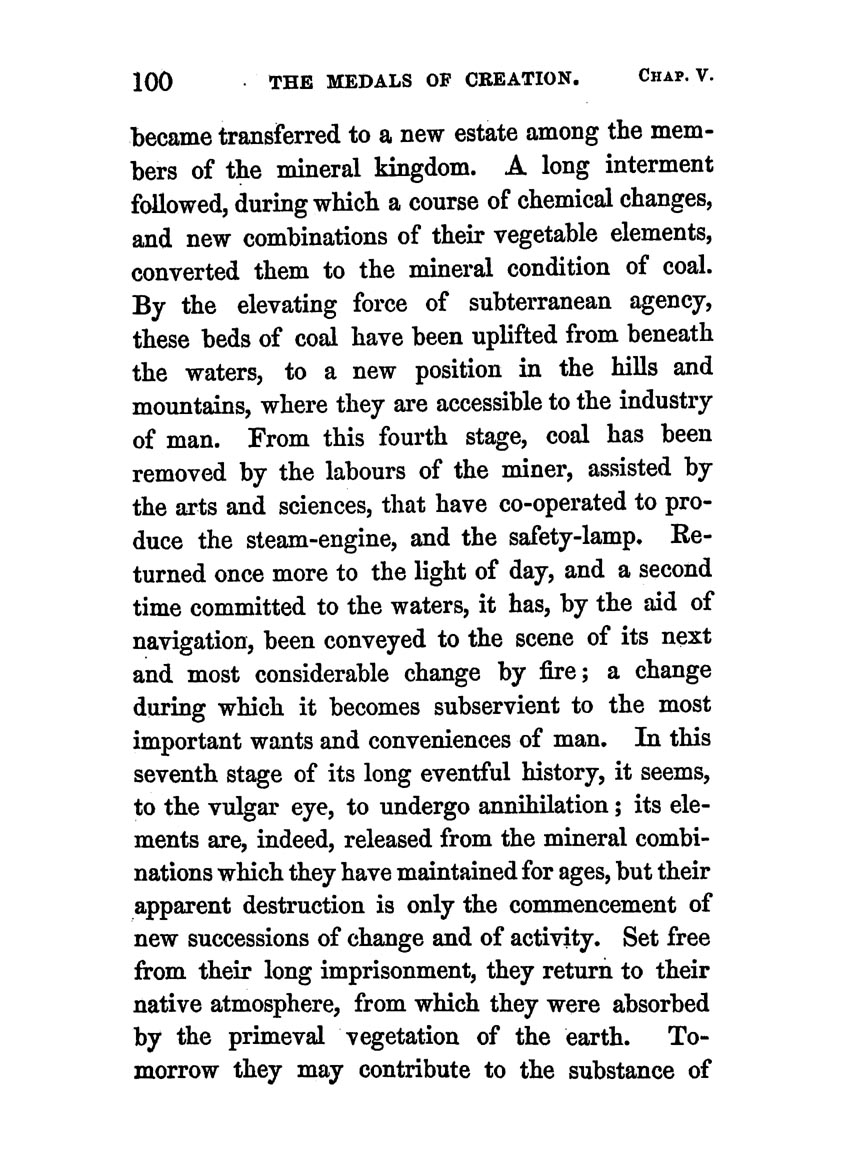 100 THE MEDALS OF CREATION. CHAP. V.

became transferred to a new estate among the members of the mineral kingdom. A long interment followed, during which a course of chemical changes, and new combinations of their vegetable elements, converted them to the mineral condition of coal. By the elevating force of subterranean agency, these beds of coal have been uplifted from beneath the waters, to a new position in the hills and mountains, where they are accessible to the industry of man. From this fourth stage, coal has been removed by the labours of the miner, assisted by the arts and sciences, that have co-operated to produce the steam-engine, and the safety-lamp. Returned once more to the light of day, and a second time committed to the waters, it has, by the aid of navigation, been conveyed to the scene of its next and most considerable change by fire; a change during which it becomes subservient to the most important wants and conveniences of man. In this seventh stage of its long eventful history, it seems, to the vulgar eye, to undergo annihilation; its elements are, indeed, released from the mineral combinations which they have maintained for ages, but their apparent destruction is only the commencement of new successions of change and of activity. Set free from their long imprisonment, they return to their native atmosphere, from which they were absorbed by the primeval vegetation of the earth. Tomorrow they may contribute to the substance of